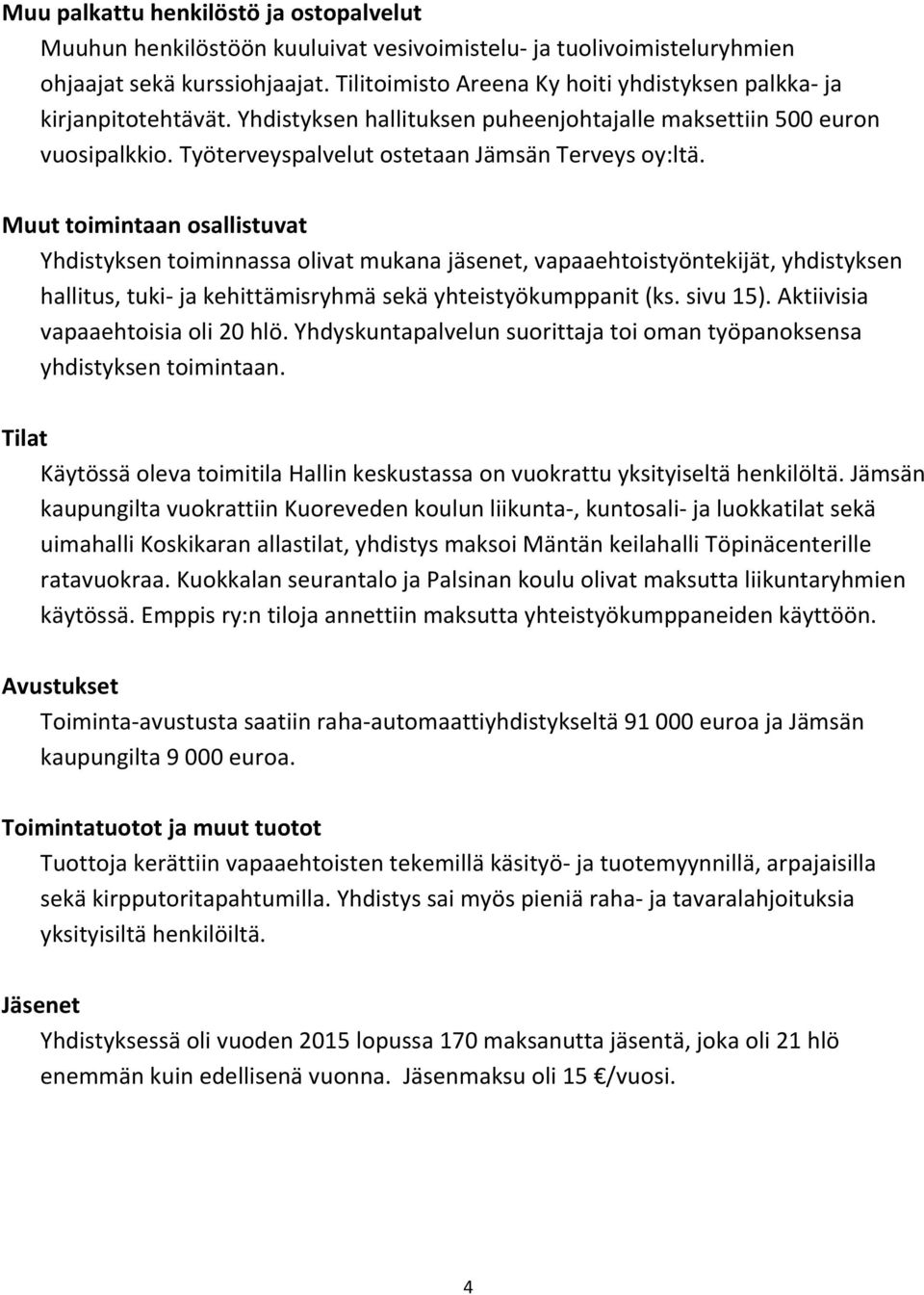 Muu palkattu henkilöstö ja ostopalvelut

Muuhun henkilöstöön kuuluivat vesivoimistelu- ja tuolivoimisteluryhmien ohjaajat sekä kurssiohjaajat. Tilitoimisto Areena Ky hoiti yhdistyksen palkka- ja kirjanpitotehtävät. Yhdistyksen hallituksen puheenjohtajalle maksettiin 500 euron vuosipalkkio. Työterveyspalvelut ostetaan Jämsän Terveys oy:ltä.

Muut toimintaan osallistuvat

Yhdistyksen toiminnassa olivat mukana jäsenet, vapaaehtoistyöntekijät, yhdistyksen hallitus, tuki- ja kehittämisryhmä sekä yhteistyökumppanit (ks. sivu 15). Aktiivisia vapaaehtoisia oli 20 hlö. Yhdyskuntapalvelun suorittaja toi oman työpanoksensa yhdistyksen toimintaan.

Tilat

Käytössä oleva toimitila Hallin keskustassa on vuokrattu yksityiseltä henkilöltä. Jämsän kaupungilta vuokrattiin Kuoreveden koulun liikunta-, kuntosali- ja luokkatilat sekä uimahalli Koskikaran allastilat, yhdistys maksoi Mäntän keilahalli Töpinäcenterille ratavuokraa. Kuokkalan seurantalo ja Palsinan koulu olivat maksutta liikuntaryhmien käytössä. Emppis ry:n tiloja annettiin maksutta yhteistyökumppaneiden käyttöön.

Avustukset

Toiminta-avustusta saatiin raha-automaattiyhdistykseltä 91 000 euroa ja Jämsän kaupungilta 9 000 euroa.

Toimintatuotot ja muut tuotot

Tuottoja kerättiin vapaaehtoisten tekemillä käsityö- ja tuotemyynnillä, arpajaisilla sekä kirpputoritapahtumilla. Yhdistys sai myös pieniä raha- ja tavaralahjoituksia yksityisiltä henkilöiltä.

Jäsenet

Yhdistyksessä oli vuoden 2015 lopussa 170 maksanutta jäsentä, joka oli 21 hlö enemmän kuin edellisenä vuonna. Jäsenmaksu oli 15 €/vuosi.

4